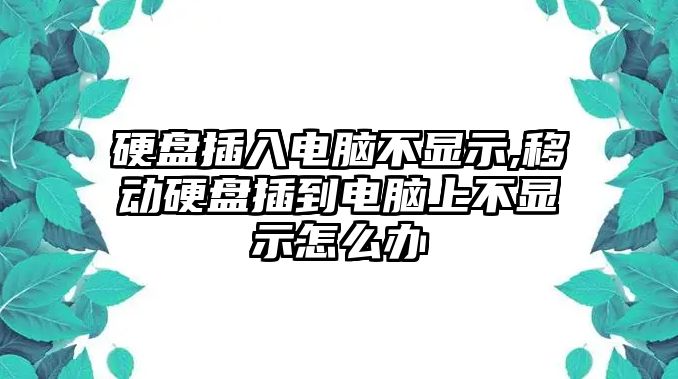 硬盘插入电脑不显示,移动硬盘插到电脑上不显示怎么办